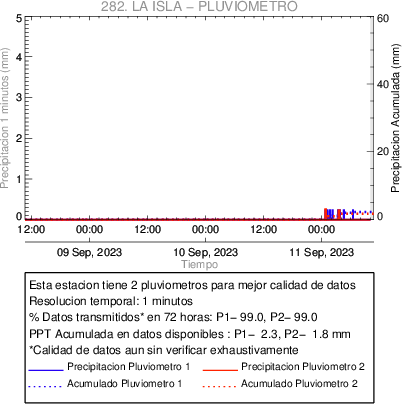 282. LA ISLA – PLUVIOMETRO

Precipitacion 1 minutos (mm)
5
4
3
2
1
0

Precipitacion Acumulada (mm)
60
40
20
0

12:00 00:00 12:00 00:00 12:00 00:00

09 Sep, 2023
10 Sep, 2023
11 Sep, 2023

Tiempo

Esta estacion tiene 2 pluviometros para mejor calidad de datos
Resolucion temporal: 1 minutos
% Datos transmitidos* en 72 horas: P1– 99.0, P2– 99.0
PPT Acumulada en datos disponibles : P1– 2.3, P2– 1.8 mm
*Calidad de datos aun sin verificar exhaustivamente

Precipitacion Pluviometro 1
Precipitacion Pluviometro 2
Acumulado Pluviometro 1
Acumulado Pluviometro 2